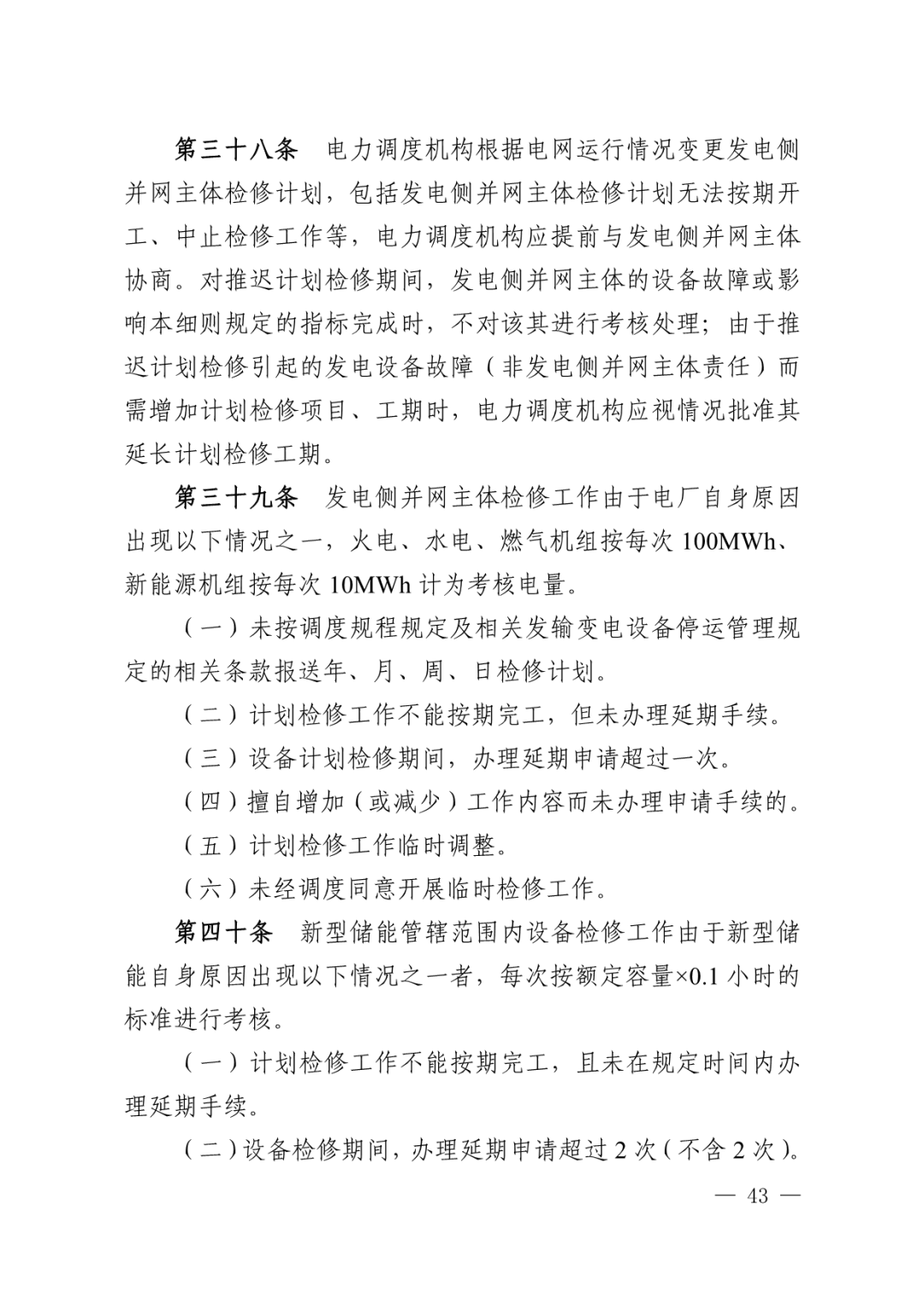 第三十八条　电力调度机构根据电网运行情况变更发电侧并网主体检修计划，包括发电侧并网主体检修计划无法按期开工、中止检修工作等，电力调度机构应提前与发电侧并网主体协商。对推迟计划检修期间，发电侧并网主体的设备故障或影响本细则规定的指标完成时，不对该其进行考核处理；由于推迟计划检修引起的发电设备故障（非发电侧并网主体责任）而需增加计划检修项目、工期时，电力调度机构应视情况批准其延长计划检修工期。

第三十九条　发电侧并网主体检修工作由于电厂自身原因出现以下情况之一，火电、水电、燃气机组按每次 100MWh、新能源机组按每次 10MWh 计为考核电量。

（一）未按调度规程规定及相关发输变电设备停运管理规定的相关条款报送年、月、周、日检修计划。

（二）计划检修工作不能按期完工，但未办理延期手续。

（三）设备计划检修期间，办理延期申请超过一次。

（四）擅自增加（或减少）工作内容而未办理申请手续的。

（五）计划检修工作临时调整。

（六）未经调度同意开展临时检修工作。

第四十条　新型储能管辖范围内设备检修工作由于新型储能自身原因出现以下情况之一者，每次按额定容量×0.1 小时的标准进行考核。

（一）计划检修工作不能按期完工，且未在规定时间内办理延期手续。

（二）设备检修期间，办理延期申请超过 2 次（不含 2 次）。

— 43 —